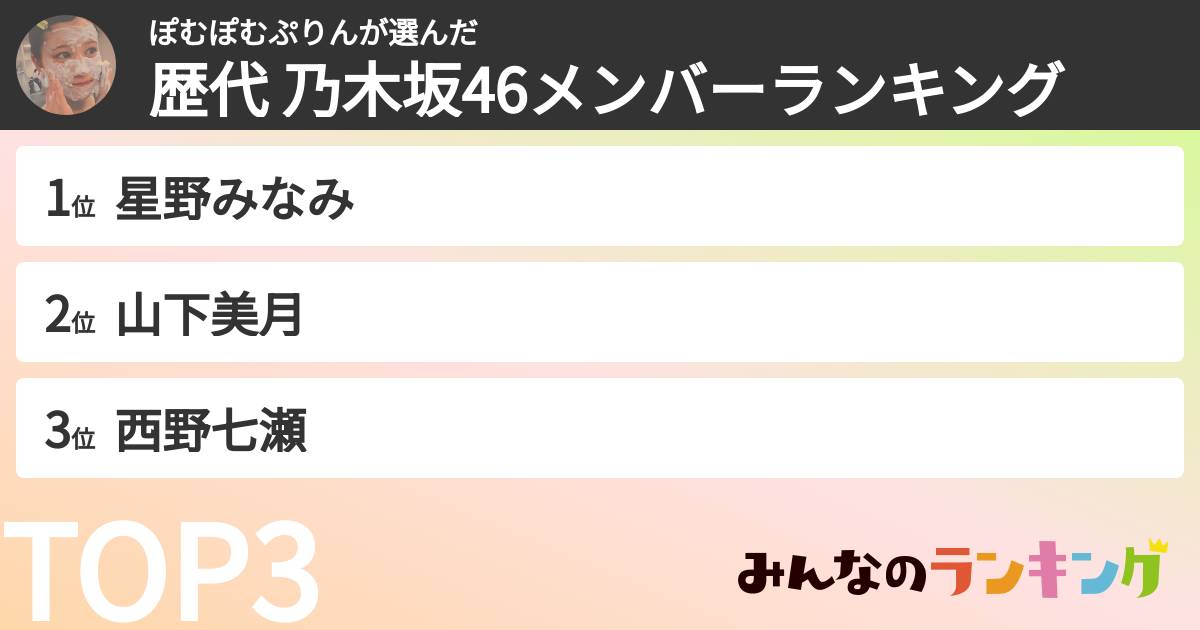 ぽむぽむぷりんが選んだ
歴代 乃木坂46メンバーランキング

1位 星野みなみ

2位 山下美月

3位 西野七瀬

TOP3

みんなのランキング